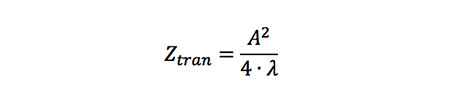 $Z_{tran} = \frac{A^2}{4 \cdot \lambda}$